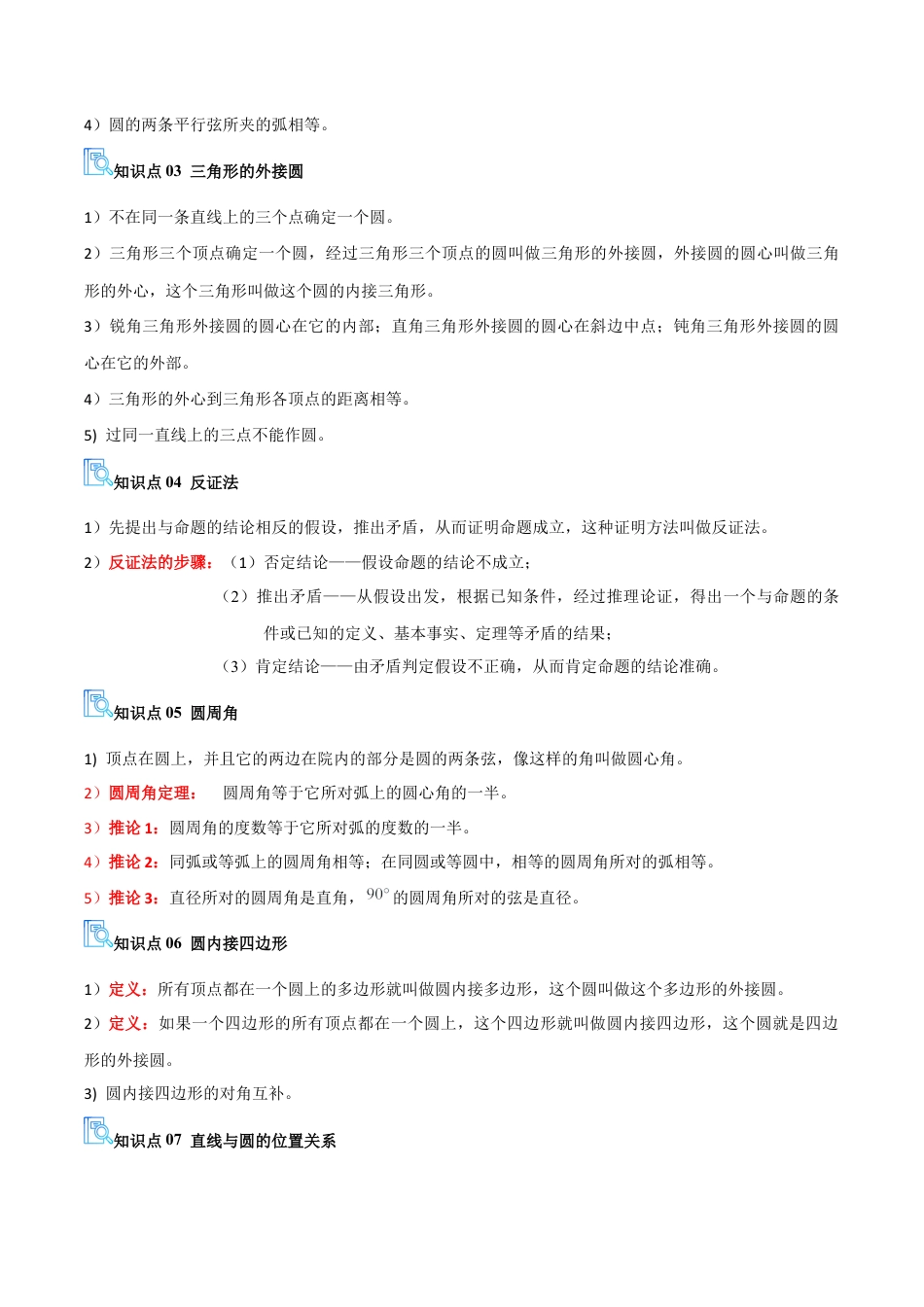 4）圆的两条平行弦所夹的弧相等。

知识点 03 三角形的外接圆

1）不在同一条直线上的三个点确定一个圆。

2）三角形三个顶点确定一个圆，经过三角形三个顶点的圆叫做三角形的外接圆，外接圆的圆心叫做三角形的外心，这个三角形叫做这个圆的内接三角形。

3）锐角三角形外接圆的圆心在它的内部；直角三角形外接圆的圆心在斜边中点；钝角三角形外接圆的圆心在它的外部。

4）三角形的外心到三角形各顶点的距离相等。

5) 过同一直线上的三点不能作圆。

知识点 04 反证法

1）先提出与命题的结论相反的假设，推出矛盾，从而证明命题成立，这种证明方法叫做反证法。

2）反证法的步骤：（1）否定结论——假设命题的结论不成立；

（2）推出矛盾——从假设出发，根据已知条件，经过推理论证，得出一个与命题的条件或已知的定义、基本事实、定理等矛盾的结果；

（3）肯定结论——由矛盾判定假设不正确，从而肯定命题的结论准确。

知识点 05 圆周角

1) 顶点在圆上，并且它的两边在院内的部分是圆的两条弦，像这样的角叫做圆心角。

2）圆周角定理： 圆周角等于它所对弧上的圆心角的一半。

3）推论 1：圆周角的度数等于它所对弧的度数的一半。

4）推论 2：同弧或等弧上的圆周角相等；在同圆或等圆中，相等的圆周角所对的弧相等。

5）推论 3：直径所对的圆周角是直角，$90^\circ$ 的圆周角所对的弦是直径。

知识点 06 圆内接四边形

1）定义：所有顶点都在一个圆上的多边形就叫做圆内接多边形，这个圆叫做这个多边形的外接圆。

2）定义：如果一个四边形的所有顶点都在一个圆上，这个四边形就叫做圆内接四边形，这个圆就是四边形的外接圆。

3) 圆内接四边形的对角互补。

知识点 07 直线与圆的位置关系